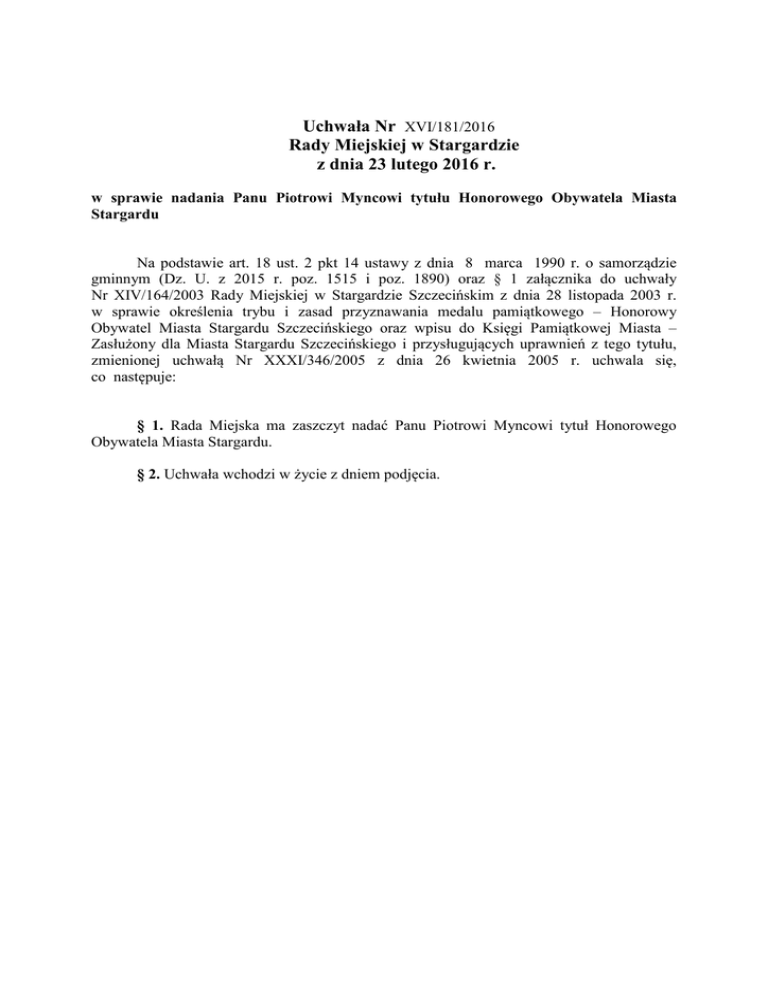 Uchwała Nr XVI/181/2016
Rady Miejskiej w Stargardzie
z dnia 23 lutego 2016 r.

w sprawie nadania Panu Piotrowi Myncowi tytułu Honorowego Obywatela Miasta Stargardu

Na podstawie art. 18 ust. 2 pkt 14 ustawy z dnia 8 marca 1990 r. o samorządzie gminnym (Dz. U. z 2015 r. poz. 1515 i poz. 1890) oraz § 1 załącznika do uchwały Nr XIV/164/2003 Rady Miejskiej w Stargardzie Szczecińskim z dnia 28 listopada 2003 r. w sprawie określenia trybu i zasad przyznawania medalu pamiątkowego – Honorowy Obywatel Miasta Stargardu Szczecińskiego oraz wpisu do Księgi Pamiątkowej Miasta – Zasłużony dla Miasta Stargardu Szczecińskiego i przysługujących uprawnień z tego tytułu, zmienionej uchwałą Nr XXXI/346/2005 z dnia 26 kwietnia 2005 r. uchwala się, co następuje:

§ 1. Rada Miejska ma zaszczyt nadać Panu Piotrowi Myncowi tytuł Honorowego Obywatela Miasta Stargardu.

§ 2. Uchwała wchodzi w życie z dniem podjęcia.